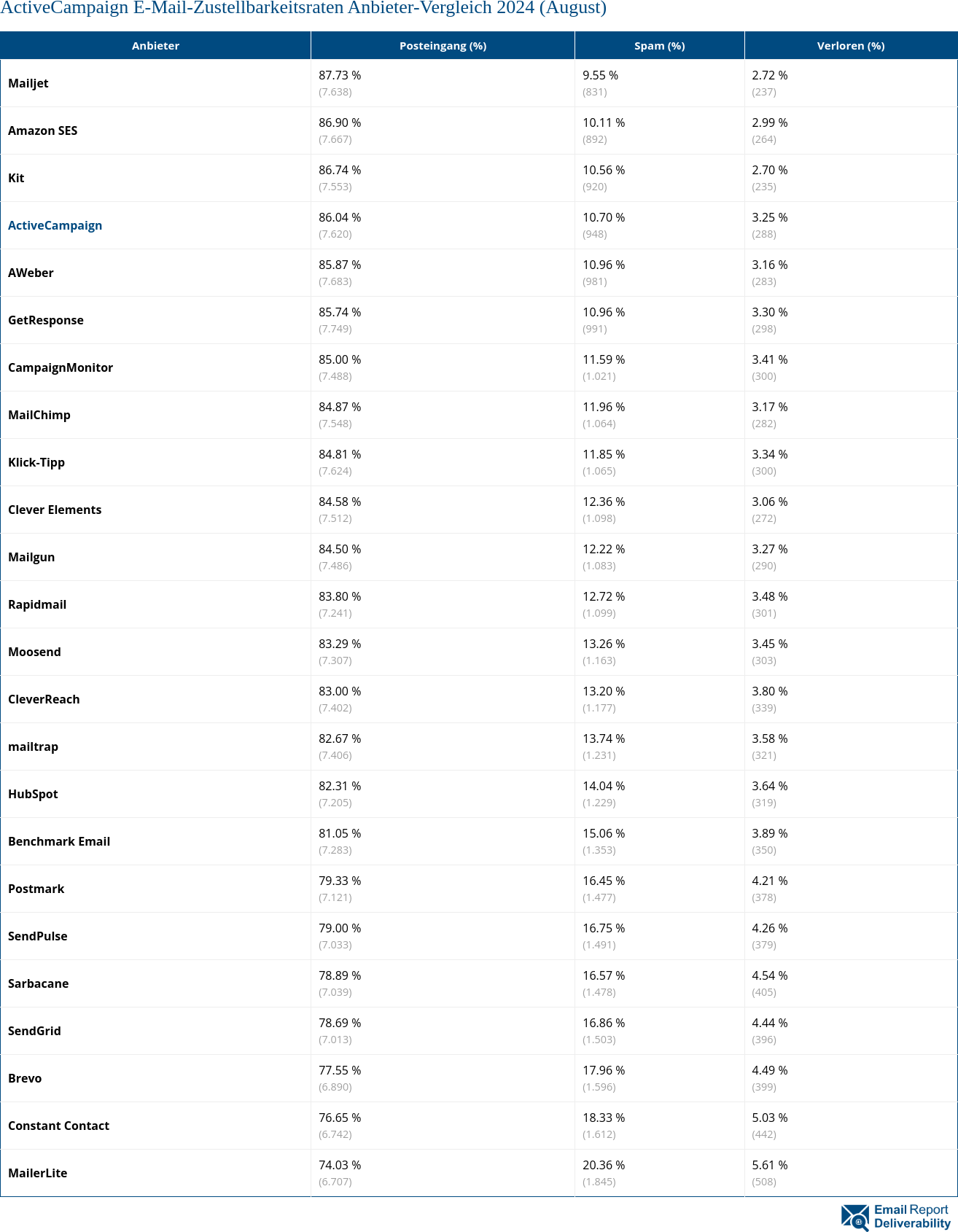 ActiveCampaign E-Mail-Zustellbarkeitsraten Anbieter-Vergleich 2024 (August)

| Anbieter | Posteingang (%) | Spam (%) | Verloren (%) |
|---|---|---|---|
| Mailjet | 87.73 % (7.638) | 9.55 % (831) | 2.72 % (237) |
| Amazon SES | 86.90 % (7.667) | 10.11 % (892) | 2.99 % (264) |
| Kit | 86.74 % (7.553) | 10.56 % (920) | 2.70 % (235) |
| ActiveCampaign | 86.04 % (7.620) | 10.70 % (948) | 3.25 % (288) |
| AWeber | 85.87 % (7.683) | 10.96 % (981) | 3.16 % (283) |
| GetResponse | 85.74 % (7.749) | 10.96 % (991) | 3.30 % (298) |
| CampaignMonitor | 85.00 % (7.488) | 11.59 % (1.021) | 3.41 % (300) |
| MailChimp | 84.87 % (7.548) | 11.96 % (1.064) | 3.17 % (282) |
| Klick-Tipp | 84.81 % (7.624) | 11.85 % (1.065) | 3.34 % (300) |
| Clever Elements | 84.58 % (7.512) | 12.36 % (1.098) | 3.06 % (272) |
| Mailgun | 84.50 % (7.486) | 12.22 % (1.083) | 3.27 % (290) |
| Rapidmail | 83.80 % (7.241) | 12.72 % (1.099) | 3.48 % (301) |
| Moosend | 83.29 % (7.307) | 13.26 % (1.163) | 3.45 % (303) |
| CleverReach | 83.00 % (7.402) | 13.20 % (1.177) | 3.80 % (339) |
| mailtrap | 82.67 % (7.406) | 13.74 % (1.231) | 3.58 % (321) |
| HubSpot | 82.31 % (7.205) | 14.04 % (1.229) | 3.64 % (319) |
| Benchmark Email | 81.05 % (7.283) | 15.06 % (1.353) | 3.89 % (350) |
| Postmark | 79.33 % (7.121) | 16.45 % (1.477) | 4.21 % (378) |
| SendPulse | 79.00 % (7.033) | 16.75 % (1.491) | 4.26 % (379) |
| Sarbacane | 78.89 % (7.039) | 16.57 % (1.478) | 4.54 % (405) |
| SendGrid | 78.69 % (7.013) | 16.86 % (1.503) | 4.44 % (396) |
| Brevo | 77.55 % (6.890) | 17.96 % (1.596) | 4.49 % (399) |
| Constant Contact | 76.65 % (6.742) | 18.33 % (1.612) | 5.03 % (442) |
| MailerLite | 74.03 % (6.707) | 20.36 % (1.845) | 5.61 % (508) |

Email Report Deliverability